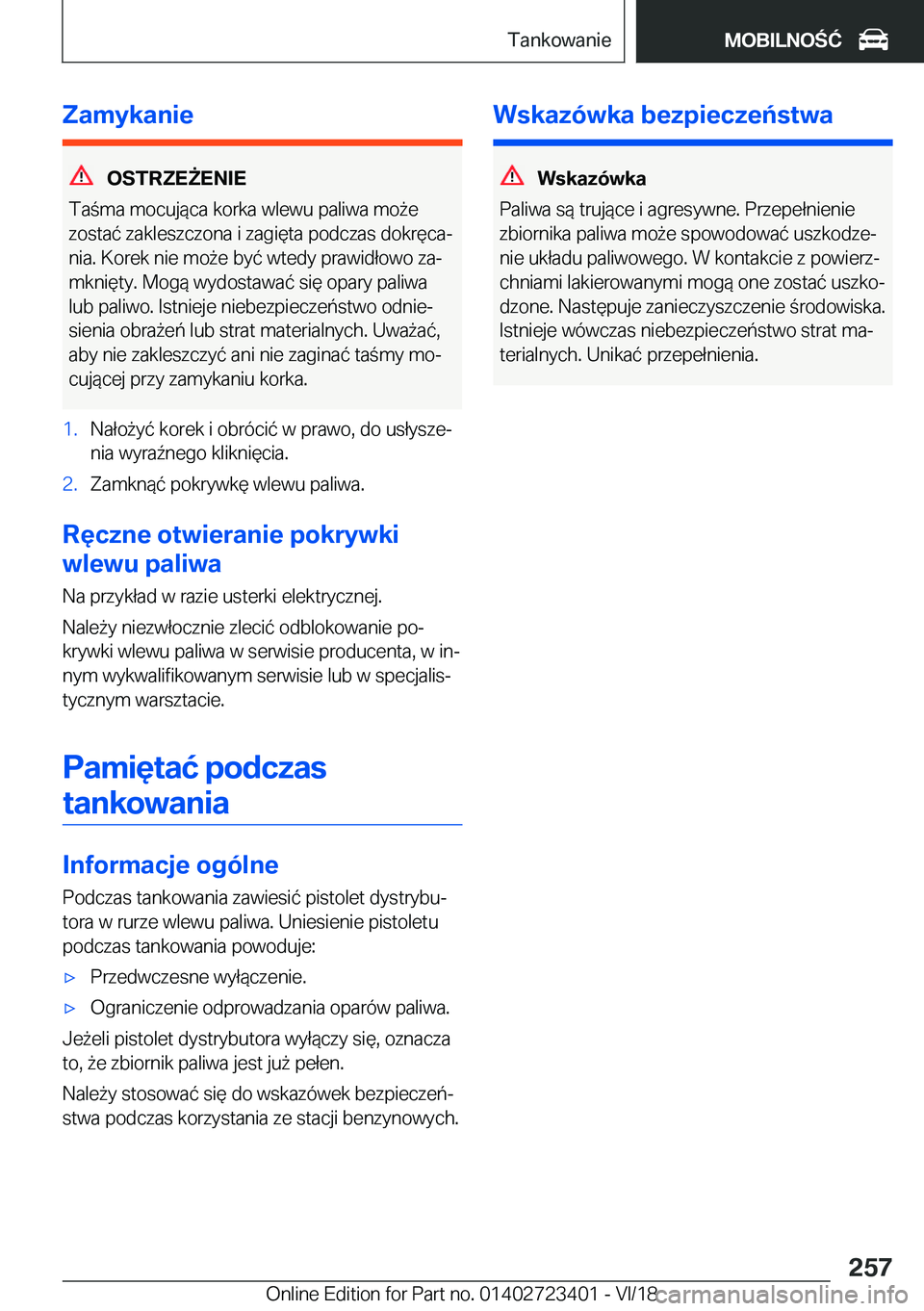 Tankowanie

MOBILNOŚĆ

Zamykanie

OSTRZEŻENIE

Taśma mocująca korka wlewu paliwa może zostać zakleszczona i zagięta podczas dokręcania. Korek nie może być wtedy prawidłowo zamknięty. Mogą wydostawać się opary paliwa lub paliwo. Istnieje niebezpieczeństwo odniesienia obrażeń lub strat materialnych. Uważać, aby nie zakleszczyć ani nie zaginać taśmy mocującej przy zamykaniu korka.

1. Nałożyć korek i obrócić w prawo, do usłyszenia wyraźnego kliknięcia.

2. Zamknąć pokrywkę wlewu paliwa.

Ręczne otwieranie pokrywki wlewu paliwa

Na przykład w razie usterki elektrycznej.

Należy niezwłocznie zlecić odblokowanie pokrywki wlewu paliwa w serwisie producenta, w innym wykwalifikowanym serwisie lub w specjalistycznym warsztacie.

Pamiętać podczas tankowania

Informacje ogólne

Podczas tankowania zawiesić pistolet dystrybutora w rurze wlewu paliwa. Uniesienie pistoletu podczas tankowania powoduje:

▷ Przedwczesne wyłączenie.

▷ Ograniczenie odprowadzania oparów paliwa.

Jeżeli pistolet dystrybutora wyłączy się, oznacza to, że zbiornik paliwa jest już pełen.

Należy stosować się do wskazówek bezpieczeństwa podczas korzystania ze stacji benzynowych.

Wskazówka bezpieczeństwa

Wskazówka

Paliwa są trujące i agresywne. Przepełnienie zbiornika paliwa może spowodować uszkodzenie układu paliwowego. W kontakcie z powierzchniami lakierowanymi mogą one zostać uszkodzone. Następuje zanieczyszczenie środowiska. Istnieje wówczas niebezpieczeństwo strat materialnych. Unikać przepełnienia.

257

Online Edition for Part no. 01402723401 - VI/18 carmanualsonline.info